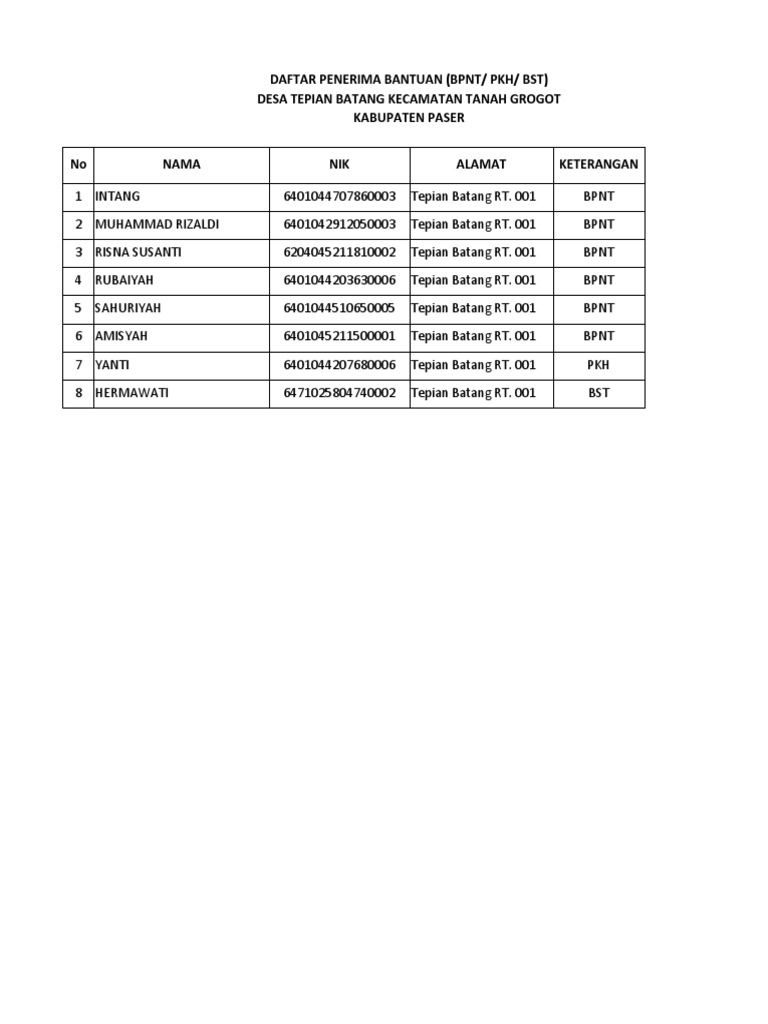 DAFTAR PENERIMA BANTUAN (BPNT/ PKH/ BST)
DESA TEPIAN BATANG KECAMATAN TANAH GROGOT
KABUPATEN PASER

| No | NAMA | NIK | ALAMAT | KETERANGAN |
|---|---|---|---|---|
| 1 | INTANG | 6401044707860003 | Tepian Batang RT. 001 | BPNT |
| 2 | MUHAMMAD RIZALDI | 6401042912050003 | Tepian Batang RT. 001 | BPNT |
| 3 | RISNA SUSANTI | 6204045211810002 | Tepian Batang RT. 001 | BPNT |
| 4 | RUBAIYAH | 6401044203630006 | Tepian Batang RT. 001 | BPNT |
| 5 | SAHURIYAH | 6401044510650005 | Tepian Batang RT. 001 | BPNT |
| 6 | AMISYAH | 6401045211500001 | Tepian Batang RT. 001 | BPNT |
| 7 | YANTI | 6401044207680006 | Tepian Batang RT. 001 | PKH |
| 8 | HERMAWATI | 6471025804740002 | Tepian Batang RT. 001 | BST |